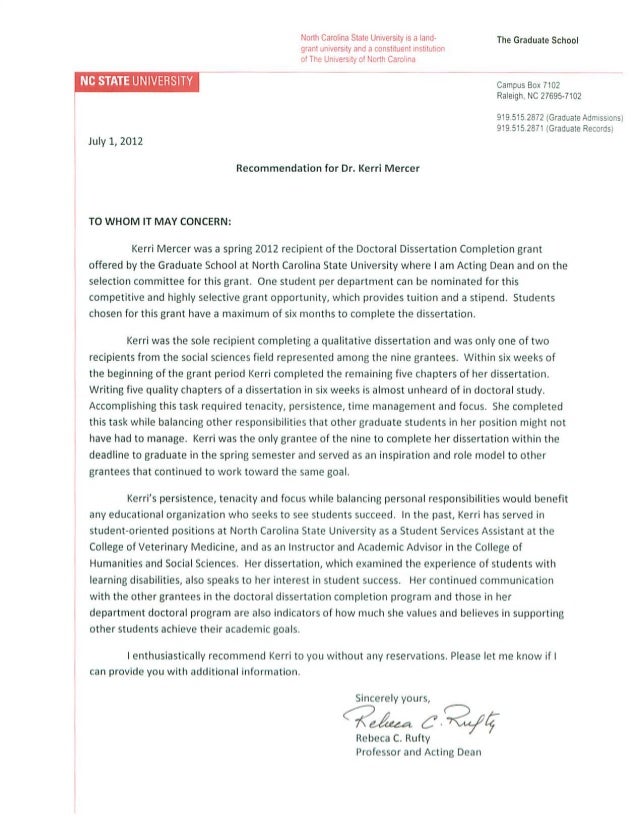 North Carolina State University is a land-grant university and a constituent institution of The University of North Carolina

The Graduate School

NC STATE UNIVERSITY

Campus Box 7102
Raleigh, NC 27695-7102

919.515.2872 (Graduate Admissions)
919.515.2871 (Graduate Records)

July 1, 2012

Recommendation for Dr. Kerri Mercer

TO WHOM IT MAY CONCERN:

Kerri Mercer was a spring 2012 recipient of the Doctoral Dissertation Completion grant offered by the Graduate School at North Carolina State University where I am Acting Dean and on the selection committee for this grant. One student per department can be nominated for this competitive and highly selective grant opportunity, which provides tuition and a stipend. Students chosen for this grant have a maximum of six months to complete the dissertation.

Kerri was the sole recipient completing a qualitative dissertation and was only one of two recipients from the social sciences field represented among the nine grantees. Within six weeks of the beginning of the grant period Kerri completed the remaining five chapters of her dissertation. Writing five quality chapters of a dissertation in six weeks is almost unheard of in doctoral study. Accomplishing this task required tenacity, persistence, time management and focus. She completed this task while balancing other responsibilities that other graduate students in her position might not have had to manage. Kerri was the only grantee of the nine to complete her dissertation within the deadline to graduate in the spring semester and served as an inspiration and role model to other grantees that continued to work toward the same goal.

Kerri's persistence, tenacity and focus while balancing personal responsibilities would benefit any educational organization who seeks to see students succeed. In the past, Kerri has served in student-oriented positions at North Carolina State University as a Student Services Assistant at the College of Veterinary Medicine, and as an Instructor and Academic Advisor in the College of Humanities and Social Sciences. Her dissertation, which examined the experience of students with learning disabilities, also speaks to her interest in student success. Her continued communication with the other grantees in the doctoral dissertation completion program and those in her department doctoral program are also indicators of how much she values and believes in supporting other students achieve their academic goals.

I enthusiastically recommend Kerri to you without any reservations. Please let me know if I can provide you with additional information.

Sincerely yours,

Rebeca C. Rufty

Rebeca C. Rufty
Professor and Acting Dean